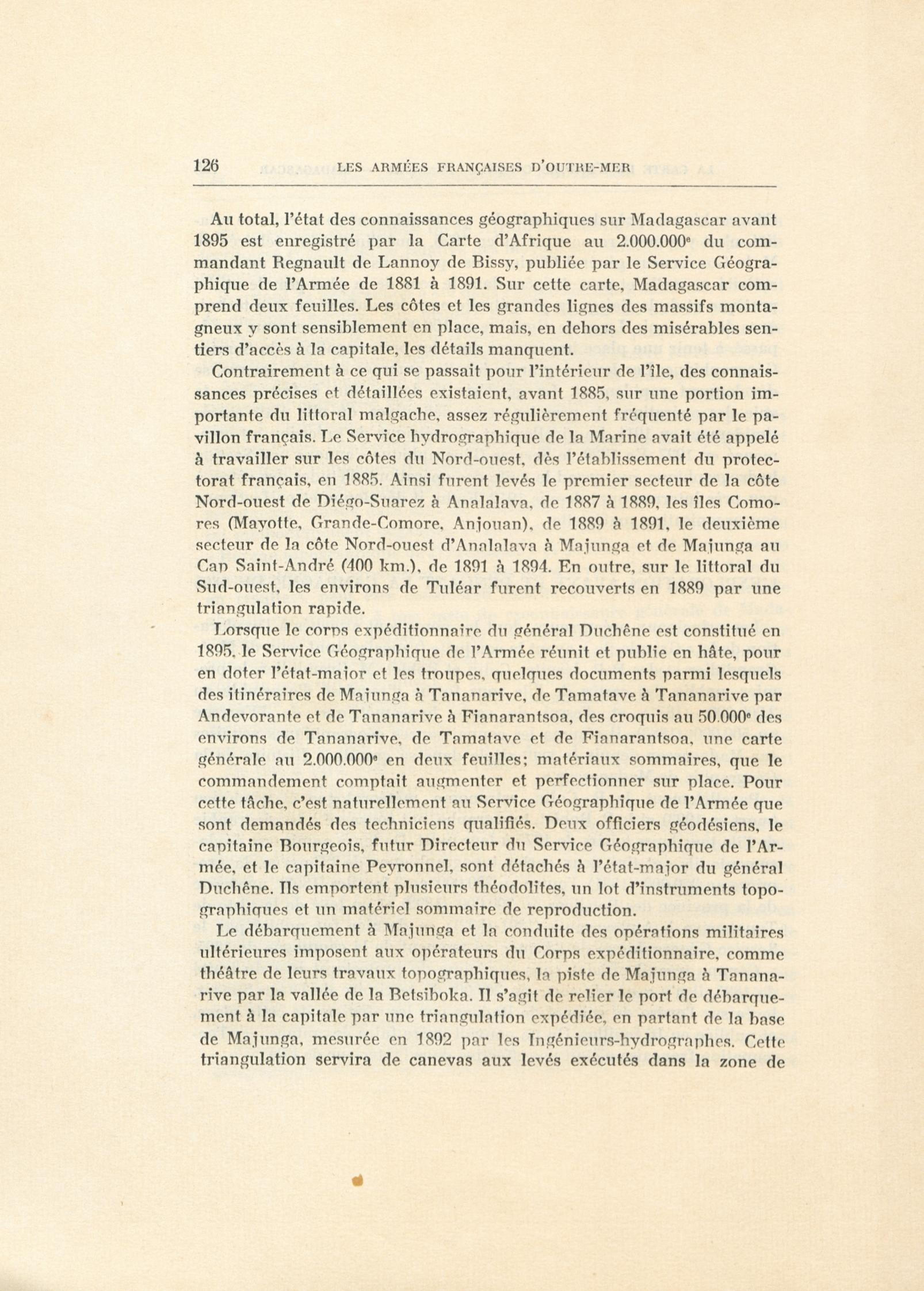 126 LES ARMÉES FRANÇAISES D'OUTRE-MER

Au total, l'état des connaissances géographiques sur Madagascar avant 1895 est enregistré par la Carte d'Afrique au 2.000.000$^e$ du commandant Regnault de Lannoy de Bissy, publiée par le Service Géographique de l'Armée de 1881 à 1891. Sur cette carte, Madagascar comprend deux feuilles. Les côtes et les grandes lignes des massifs montagneux y sont sensiblement en place, mais, en dehors des misérables sentiers d'accès à la capitale, les détails manquent.

Contrairement à ce qui se passait pour l'intérieur de l'île, des connaissances précises et détaillées existaient, avant 1885, sur une portion importante du littoral malgache, assez régulièrement fréquenté par le pavillon français. Le Service hydrographique de la Marine avait été appelé à travailler sur les côtes du Nord-ouest, dès l'établissement du protectorat français, en 1885. Ainsi furent levés le premier secteur de la côte Nord-ouest de Diégo-Suarez à Analalava, de 1887 à 1889, les îles Comores (Mayotte, Grande-Comore, Anjouan), de 1889 à 1891, le deuxième secteur de la côte Nord-ouest d'Analalava à Majunga et de Majunga au Cap Saint-André (400 km.), de 1891 à 1894. En outre, sur le littoral du Sud-ouest, les environs de Tuléar furent recouverts en 1889 par une triangulation rapide.

Lorsque le corps expéditionnaire du général Duchêne est constitué en 1895, le Service Géographique de l'Armée réunit et publie en hâte, pour en doter l'état-major et les troupes, quelques documents parmi lesquels des itinéraires de Majunga à Tananarive, de Tamatave à Tananarive par Andevorante et de Tananarive à Fianarantsoa, des croquis au 50.000$^e$ des environs de Tananarive, de Tamatave et de Fianarantsoa, une carte générale au 2.000.000$^e$ en deux feuilles; matériaux sommaires, que le commandement comptait augmenter et perfectionner sur place. Pour cette tâche, c'est naturellement au Service Géographique de l'Armée que sont demandés des techniciens qualifiés. Deux officiers géodésiens, le capitaine Bourgeois, futur Directeur du Service Géographique de l'Armée, et le capitaine Peyronnel, sont détachés à l'état-major du général Duchêne. Ils emportent plusieurs théodolites, un lot d'instruments topographiques et un matériel sommaire de reproduction.

Le débarquement à Majunga et la conduite des opérations militaires ultérieures imposent aux opérateurs du Corps expéditionnaire, comme théâtre de leurs travaux topographiques, la piste de Majunga à Tananarive par la vallée de la Betsiboka. Il s'agit de relier le port de débarquement à la capitale par une triangulation expédiée, en partant de la base de Majunga, mesurée en 1892 par les Ingénieurs-hydrographes. Cette triangulation servira de canevas aux levés exécutés dans la zone de